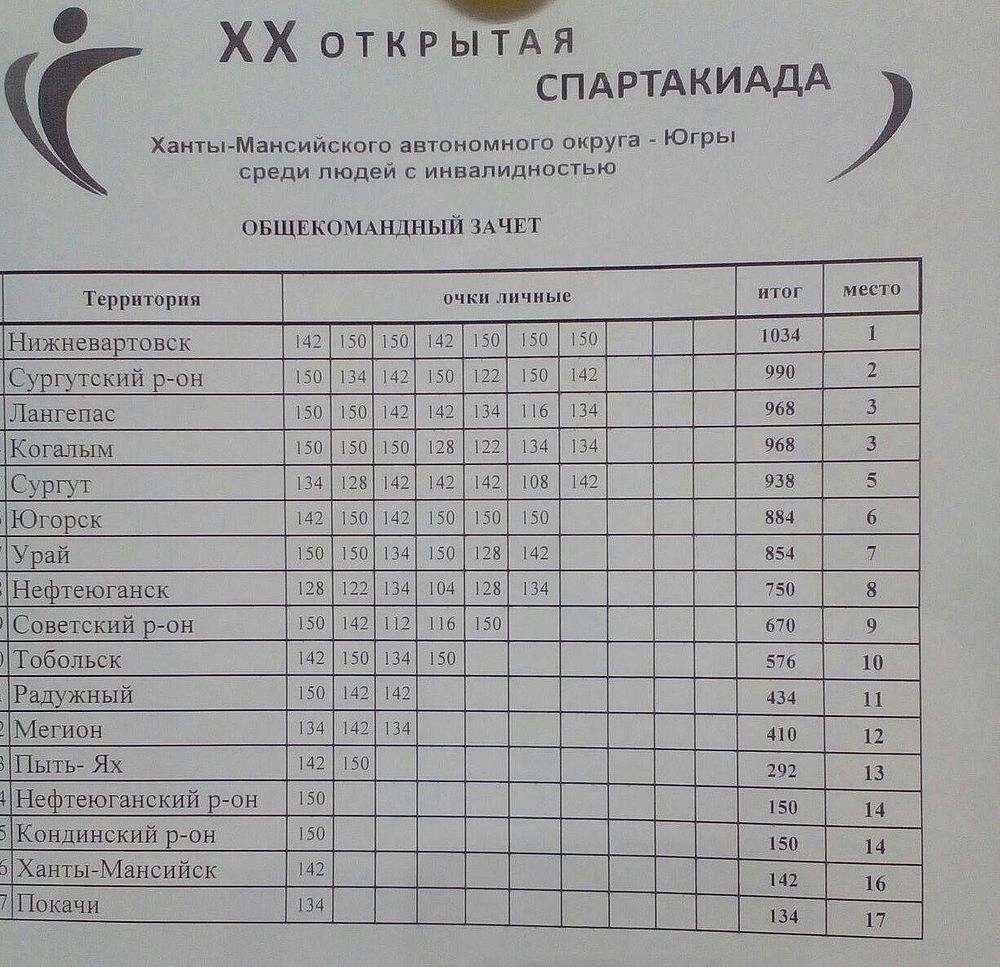 XX ОТКРЫТАЯ
СПАРТАКИАДА
Ханты-Мансийского автономного округа - Югры
среди людей с инвалидностью

ОБЩЕКОМАНДНЫЙ ЗАЧЕТ

| Территория | очки личные | | | | | | | | | | итог | место |
|---|---|---|---|---|---|---|---|---|---|---|---|---|
| Нижневартовск | 142 | 150 | 150 | 142 | 150 | 150 | 150 | | | | 1034 | 1 |
| Сургутский р-он | 150 | 134 | 142 | 150 | 122 | 150 | 142 | | | | 990 | 2 |
| Лангепас | 150 | 150 | 142 | 142 | 134 | 116 | 134 | | | | 968 | 3 |
| Когалым | 150 | 150 | 150 | 128 | 122 | 134 | 134 | | | | 968 | 3 |
| Сургут | 134 | 128 | 142 | 142 | 142 | 108 | 142 | | | | 938 | 5 |
| Югорск | 142 | 150 | 142 | 150 | 150 | 150 | | | | | 884 | 6 |
| Урай | 150 | 150 | 134 | 150 | 128 | 142 | | | | | 854 | 7 |
| Нефтеюганск | 128 | 122 | 134 | 104 | 128 | 134 | | | | | 750 | 8 |
| Советский р-он | 150 | 142 | 112 | 116 | 150 | | | | | | 670 | 9 |
| Тобольск | 142 | 150 | 134 | 150 | | | | | | | 576 | 10 |
| Радужный | 150 | 142 | 142 | | | | | | | | 434 | 11 |
| Мегион | 134 | 142 | 134 | | | | | | | | 410 | 12 |
| Пыть- Ях | 142 | 150 | | | | | | | | | 292 | 13 |
| Нефтеюганский р-он | 150 | | | | | | | | | | 150 | 14 |
| Кондинский р-он | 150 | | | | | | | | | | 150 | 14 |
| Ханты-Мансийск | 142 | | | | | | | | | | 142 | 16 |
| Покачи | 134 | | | | | | | | | | 134 | 17 |